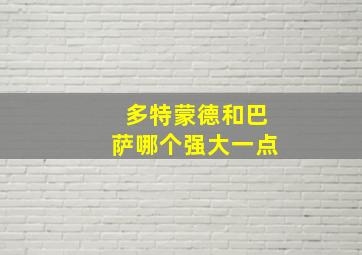 多特蒙德和巴萨哪个强大一点